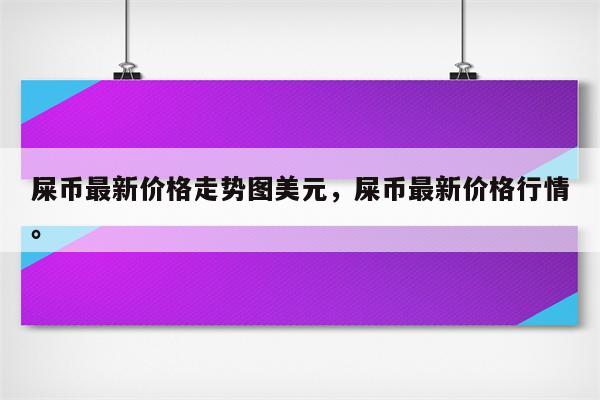 屎币最新价格走势图美元，屎币最新价格行情。